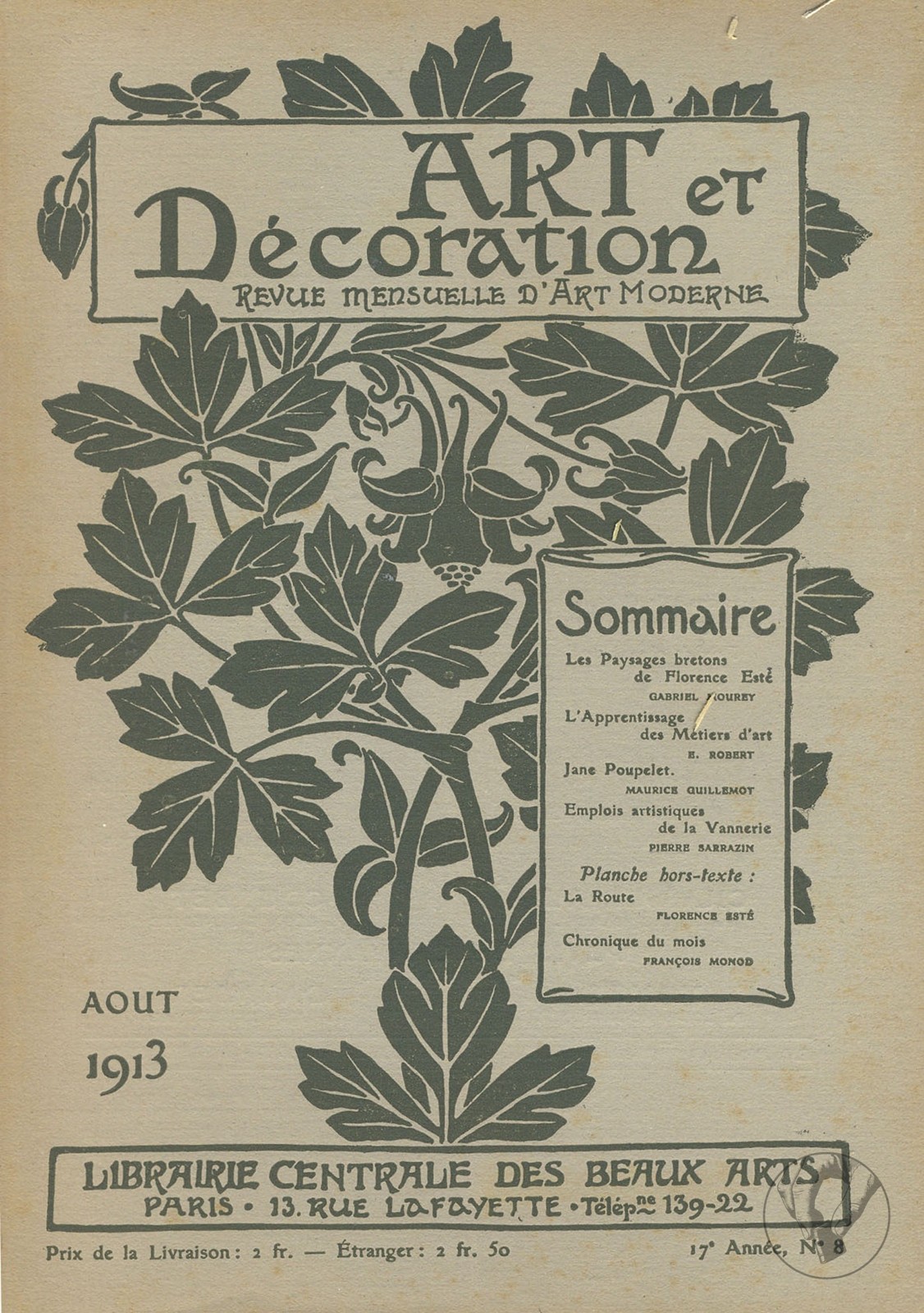 ART ET Décoration
REVUE MENSUELLE D'ART MODERNE

Sommaire

Les Paysages bretons de Florence Esté
GABRIEL MOUREY

L'Apprentissage des Métiers d'art
E. ROBERT

Jane Poupelet.
MAURICE GUILLEMOT

Emplois artistiques de la Vannerie
PIERRE SARRAZIN

Planche hors-texte :
La Route
FLORENCE ESTÉ

Chronique du mois
FRANÇOIS MONOD

AOUT
1913

LIBRAIRIE CENTRALE DES BEAUX ARTS
PARIS • 13. RUE LAFAYETTE • Téléphne 139-22

Prix de la Livraison : 2 fr. — Étranger : 2 fr. 50

17e Année, N° 8